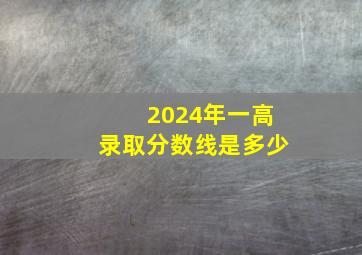 2024年一高
录取分数线是多少